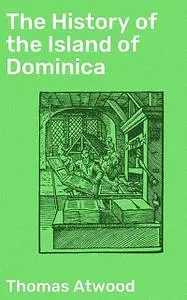 The History of the Island of Dominica

Thomas Atwood